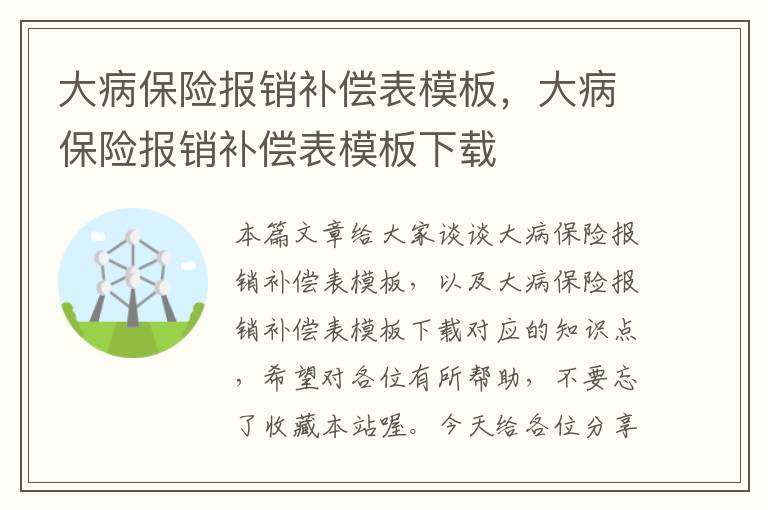 大病保险报销补偿表模板，大病保险报销补偿表模板下载

本篇文章给大家谈谈大病保险报销补偿表模板，以及大病保险报销补偿表模板下载对应的知识点，希望对各位有所帮助，不要忘了收藏本站喔。今天给各位分享